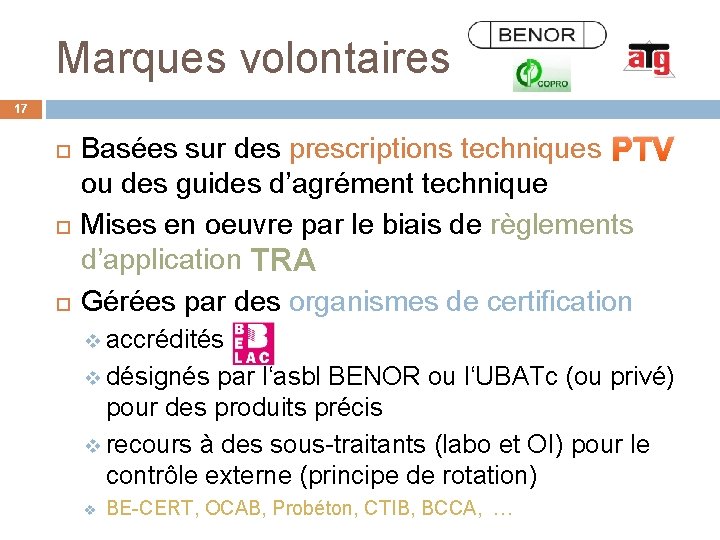 Marques volontaires

BENOR

COPRO

atg

17

☐ Basées sur des prescriptions techniques PTV ou des guides d'agrément technique

☐ Mises en oeuvre par le biais de règlements d'application TRA

☐ Gérées par des organismes de certification

❖ accrédités BELAC

❖ désignés par l'asbl BENOR ou l'UBATc (ou privé) pour des produits précis

❖ recours à des sous-traitants (labo et OI) pour le contrôle externe (principe de rotation)

❖ BE-CERT, OCAB, Probéton, CTIB, BCCA, …